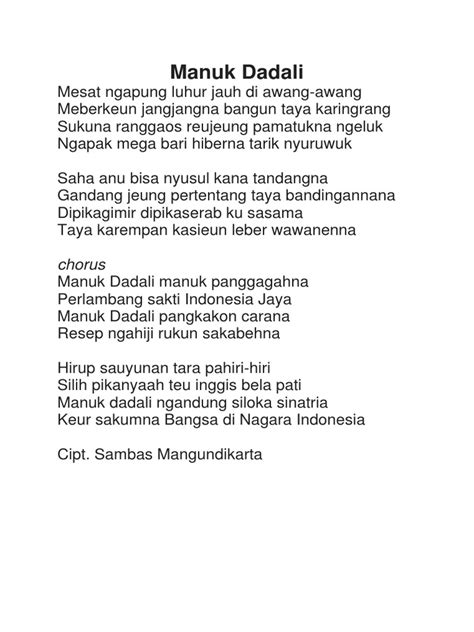 Manuk Dadali
Mesat ngapung luhur jauh di awang-awang
Meberkeun jangjangna bangun taya karingrang
Sukuna ranggaos reujeung pamatukna ngeluk
Ngapak mega bari hiberna tarik nyuruwuk

Saha anu bisa nyusul kana tandangna
Gandang jeung pertentang taya bandingannana
Dipikagimir dipikaserab ku sasama
Taya karempan kasieun leber wawanenna

chorus
Manuk Dadali manuk panggagahna
Perlambang sakti Indonesia Jaya
Manuk Dadali pangkakon carana
Resep ngahiji rukun sakabehna

Hirup sauyunan tara pahiri-hiri
Silih pikanyaah teu inggis bela pati
Manuk dadali ngandung siloka sinatria
Keur sakumna Bangsa di Nagara Indonesia

Cipt. Sambas Mangundikarta